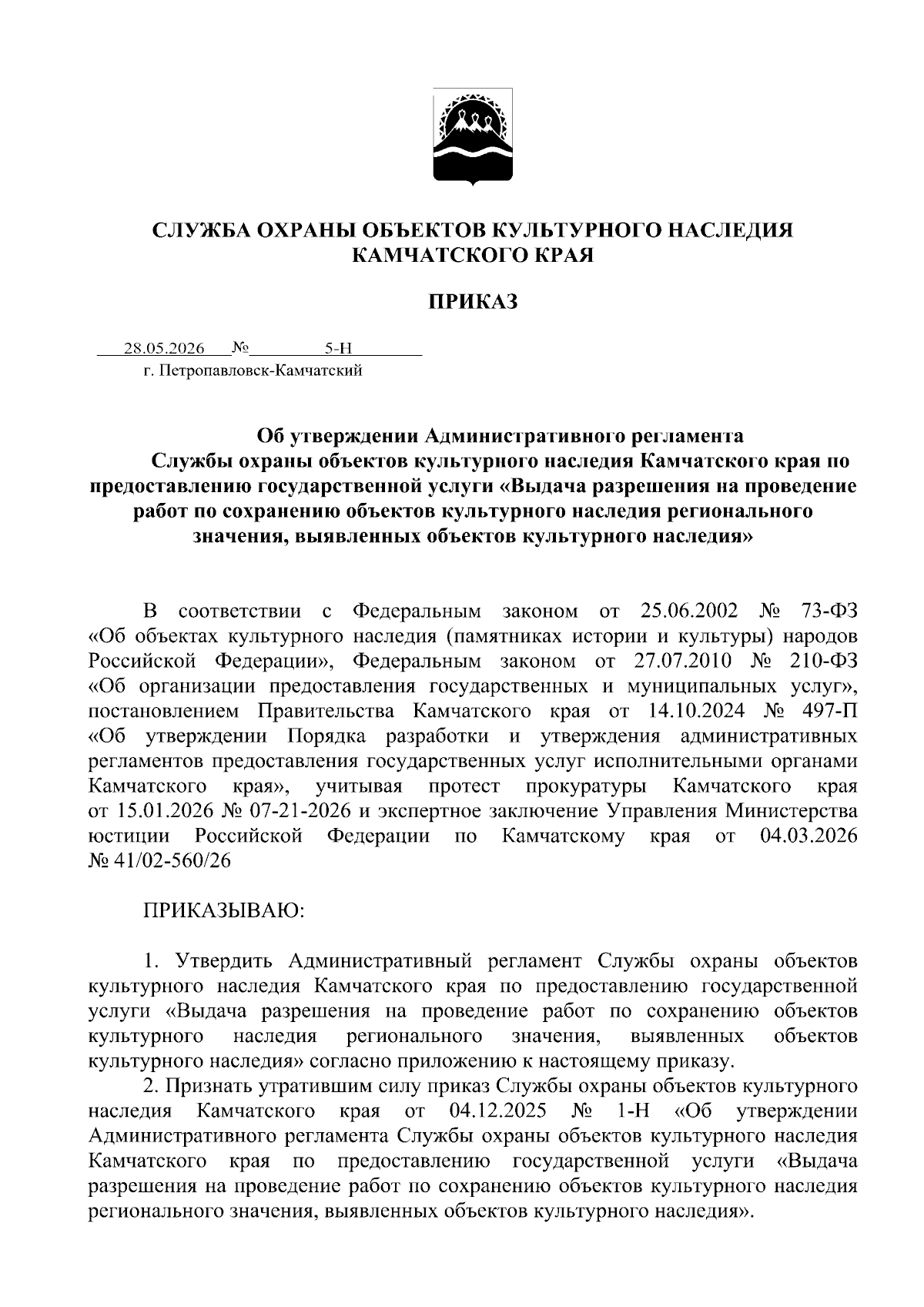 СЛУЖБА ОХРАНЫ ОБЪЕКТОВ КУЛЬТУРНОГО НАСЛЕДИЯ КАМЧАТСКОГО КРАЯ

ПРИКАЗ

28.05.2026 № 5-Н
г. Петропавловск-Камчатский

Об утверждении Административного регламента Службы охраны объектов культурного наследия Камчатского края по предоставлению государственной услуги «Выдача разрешения на проведение работ по сохранению объектов культурного наследия регионального значения, выявленных объектов культурного наследия»

В соответствии с Федеральным законом от 25.06.2002 № 73-ФЗ «Об объектах культурного наследия (памятниках истории и культуры) народов Российской Федерации», Федеральным законом от 27.07.2010 № 210-ФЗ «Об организации предоставления государственных и муниципальных услуг», постановлением Правительства Камчатского края от 14.10.2024 № 497-П «Об утверждении Порядка разработки и утверждения административных регламентов предоставления государственных услуг исполнительными органами Камчатского края», учитывая протест прокуратуры Камчатского края от 15.01.2026 № 07-21-2026 и экспертное заключение Управления Министерства юстиции Российской Федерации по Камчатскому края от 04.03.2026 № 41/02-560/26

ПРИКАЗЫВАЮ:

1. Утвердить Административный регламент Службы охраны объектов культурного наследия Камчатского края по предоставлению государственной услуги «Выдача разрешения на проведение работ по сохранению объектов культурного наследия регионального значения, выявленных объектов культурного наследия» согласно приложению к настоящему приказу.

2. Признать утратившим силу приказ Службы охраны объектов культурного наследия Камчатского края от 04.12.2025 № 1-Н «Об утверждении Административного регламента Службы охраны объектов культурного наследия Камчатского края по предоставлению государственной услуги «Выдача разрешения на проведение работ по сохранению объектов культурного наследия регионального значения, выявленных объектов культурного наследия».